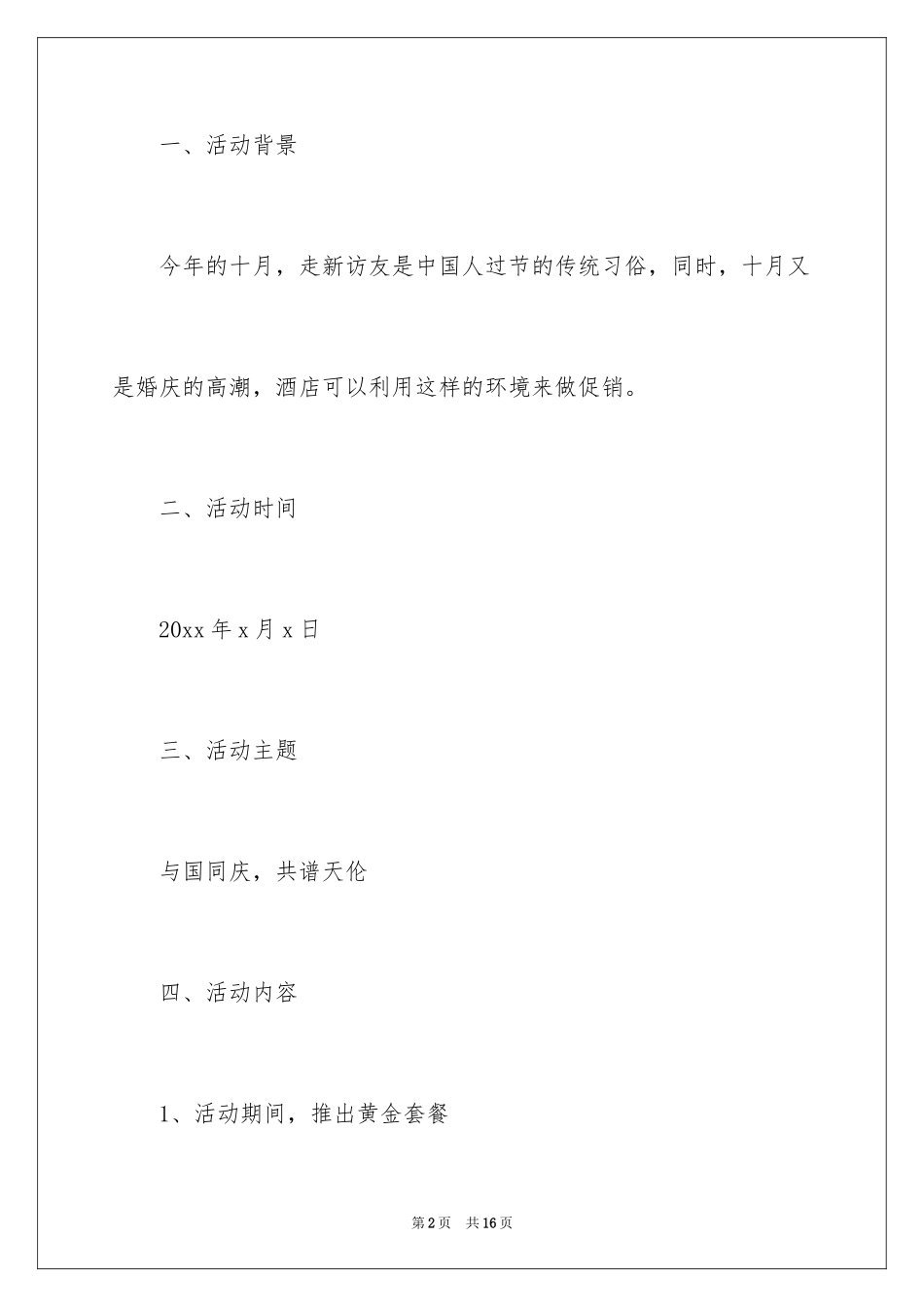 一、活动背景

今年的十月，走新访友是中国人过节的传统习俗，同时，十月又是婚庆的高潮，酒店可以利用这样的环境来做促销。

二、活动时间

20xx 年 x 月 x 日

三、活动主题

与国同庆，共谱天伦

四、活动内容

1、活动期间，推出黄金套餐

第 2 页　共 16 页